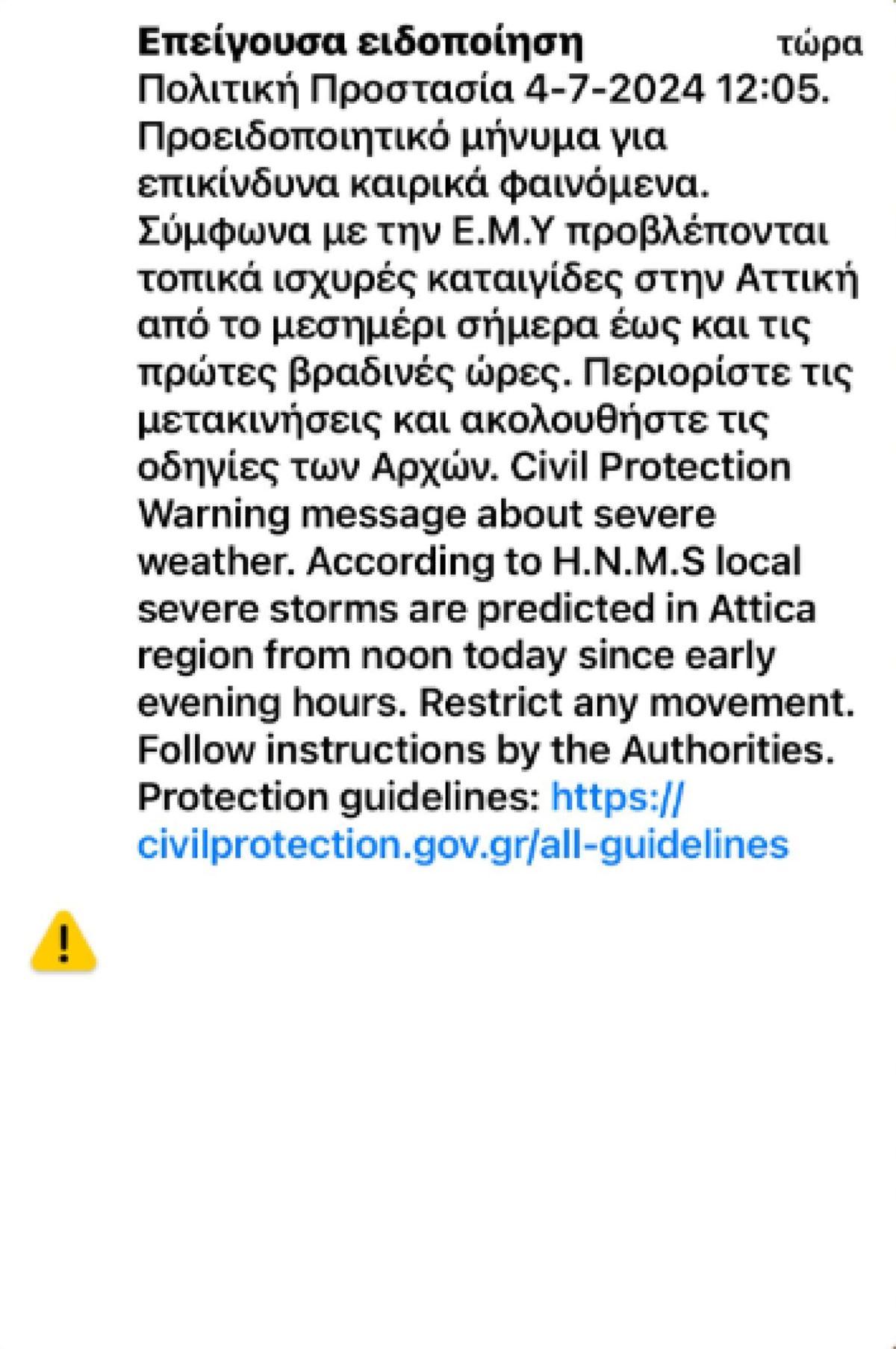 Επείγουσα ειδοποίηση τώρα

Πολιτική Προστασία 4-7-2024 12:05. Προειδοποιητικό μήνυμα για επικίνδυνα καιρικά φαινόμενα. Σύμφωνα με την Ε.Μ.Υ προβλέπονται τοπικά ισχυρές καταιγίδες στην Αττική από το μεσημέρι σήμερα έως και τις πρώτες βραδινές ώρες. Περιορίστε τις μετακινήσεις και ακολουθήστε τις οδηγίες των Αρχών. Civil Protection Warning message about severe weather. According to H.N.M.S local severe storms are predicted in Attica region from noon today since early evening hours. Restrict any movement. Follow instructions by the Authorities. Protection guidelines: https://civilprotection.gov.gr/all-guidelines